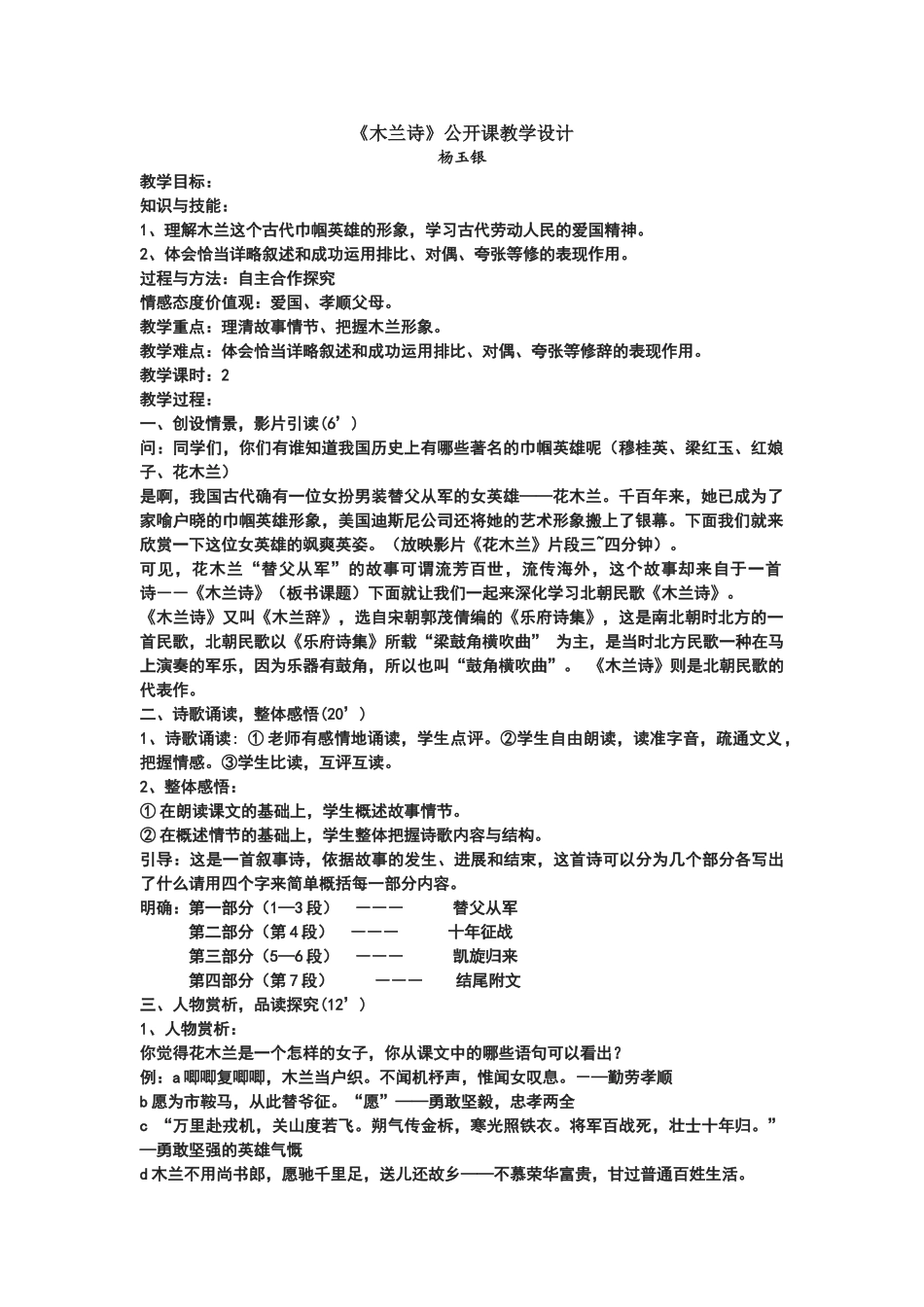 《木兰诗》公开课教学设计
杨玉银

教学目标：
知识与技能：
1、理解木兰这个古代巾帼英雄的形象，学习古代劳动人民的爱国精神。
2、体会恰当详略叙述和成功运用排比、对偶、夸张等修的表现作用。
过程与方法：自主合作探究
情感态度价值观：爱国、孝顺父母。
教学重点：理清故事情节、把握木兰形象。
教学难点：体会恰当详略叙述和成功运用排比、对偶、夸张等修辞的表现作用。
教学课时：2
教学过程：
一、创设情景，影片引读(6’)
问：同学们，你们有谁知道我国历史上有哪些著名的巾帼英雄呢（穆桂英、梁红玉、红娘子、花木兰）
是啊，我国古代确有一位女扮男装替父从军的女英雄——花木兰。千百年来，她已成为了家喻户晓的巾帼英雄形象，美国迪斯尼公司还将她的艺术形象搬上了银幕。下面我们就来欣赏一下这位女英雄的飒爽英姿。（放映影片《花木兰》片段三~四分钟）。
可见，花木兰“替父从军”的故事可谓流芳百世，流传海外，这个故事却来自于一首诗——《木兰诗》（板书课题）下面就让我们一起来深化学习北朝民歌《木兰诗》。
《木兰诗》又叫《木兰辞》，选自宋朝郭茂倩编的《乐府诗集》，这是南北朝时北方的一首民歌，北朝民歌以《乐府诗集》所载“梁鼓角横吹曲” 为主，是当时北方民歌一种在马上演奏的军乐，因为乐器有鼓角，所以也叫“鼓角横吹曲”。 《木兰诗》则是北朝民歌的代表作。
二、诗歌诵读，整体感悟(20’)
1、诗歌诵读：① 老师有感情地诵读，学生点评。②学生自由朗读，读准字音，疏通文义，把握情感。③学生比读，互评互读。
2、整体感悟：
① 在朗读课文的基础上，学生概述故事情节。
② 在概述情节的基础上，学生整体把握诗歌内容与结构。
引导：这是一首叙事诗，依据故事的发生、进展和结束，这首诗可以分为几个部分各写出了什么请用四个字来简单概括每一部分内容。
明确：第一部分（1—3段） ——— 替父从军
第二部分（第4段） ——— 十年征战
第三部分（5—6段） ——— 凯旋归来
第四部分（第7段） ——— 结尾附文
三、人物赏析，品读探究(12’)
1、人物赏析：
你觉得花木兰是一个怎样的女子，你从课文中的哪些语句可以看出？
例：a 唧唧复唧唧，木兰当户织。不闻机杼声，惟闻女叹息。——勤劳孝顺
b 愿为市鞍马，从此替爷征。“愿”——勇敢坚毅，忠孝两全
c “万里赴戎机，关山度若飞。朔气传金柝，寒光照铁衣。将军百战死，壮士十年归。”—勇敢坚强的英雄气慨
d 木兰不用尚书郎，愿驰千里足，送儿还故乡——不慕荣华富贵，甘过普通百姓生活。